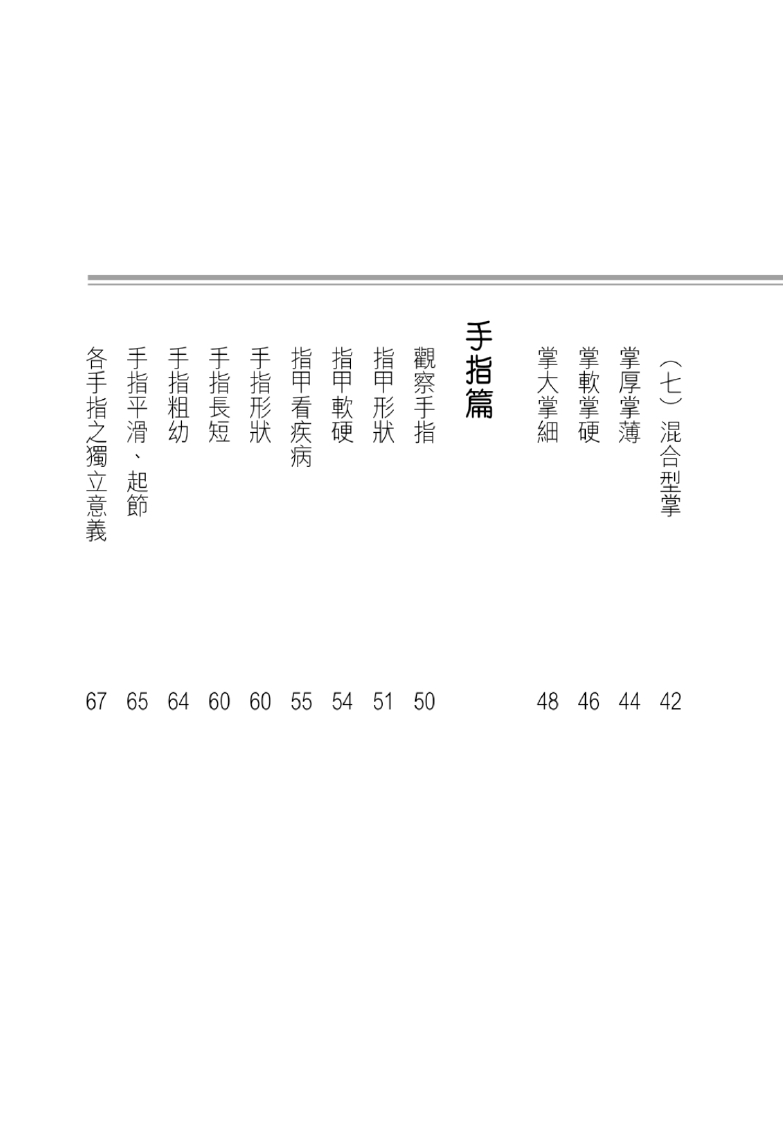 （七）混合型掌 42
掌厚掌薄 44
掌軟掌硬 46
掌大掌細 48

手指篇

觀察手指 50
指甲形狀 51
指甲軟硬 54
指甲看疾病 55
手指形狀 60
手指長短 60
手指粗幼 64
手指平滑、起節 65
各手指之獨立意義 67